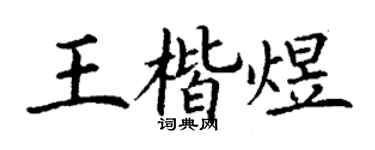 王楷煜

词典网